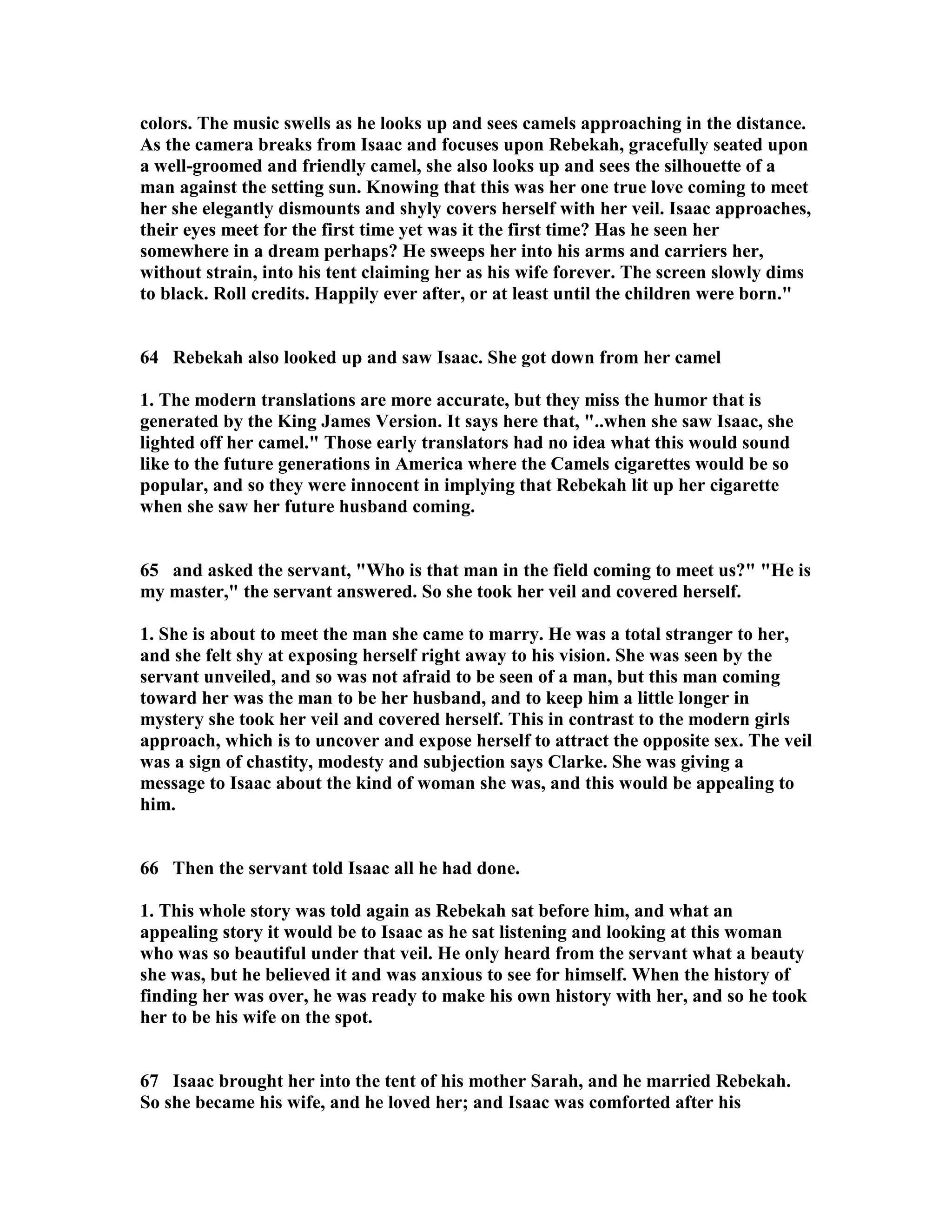 colors. The music swells as he looks up and sees camels approaching in the distance. As the camera breaks from Isaac and focuses upon Rebekah, gracefully seated upon a well-groomed and friendly camel, she also looks up and sees the silhouette of a man against the setting sun. Knowing that this was her one true love coming to meet her she elegantly dismounts and shyly covers herself with her veil. Isaac approaches, their eyes meet for the first time yet was it the first time? Has he seen her somewhere in a dream perhaps? He sweeps her into his arms and carriers her, without strain, into his tent claiming her as his wife forever. The screen slowly dims to black. Roll credits. Happily ever after, or at least until the children were born."

64 Rebekah also looked up and saw Isaac. She got down from her camel

1. The modern translations are more accurate, but they miss the humor that is generated by the King James Version. It says here that, "..when she saw Isaac, she lighted off her camel." Those early translators had no idea what this would sound like to the future generations in America where the Camels cigarettes would be so popular, and so they were innocent in implying that Rebekah lit up her cigarette when she saw her future husband coming.

65 and asked the servant, "Who is that man in the field coming to meet us?" "He is my master," the servant answered. So she took her veil and covered herself.

1. She is about to meet the man she came to marry. He was a total stranger to her, and she felt shy at exposing herself right away to his vision. She was seen by the servant unveiled, and so was not afraid to be seen of a man, but this man coming toward her was the man to be her husband, and to keep him a little longer in mystery she took her veil and covered herself. This in contrast to the modern girls approach, which is to uncover and expose herself to attract the opposite sex. The veil was a sign of chastity, modesty and subjection says Clarke. She was giving a message to Isaac about the kind of woman she was, and this would be appealing to him.

66 Then the servant told Isaac all he had done.

1. This whole story was told again as Rebekah sat before him, and what an appealing story it would be to Isaac as he sat listening and looking at this woman who was so beautiful under that veil. He only heard from the servant what a beauty she was, but he believed it and was anxious to see for himself. When the history of finding her was over, he was ready to make his own history with her, and so he took her to be his wife on the spot.

67 Isaac brought her into the tent of his mother Sarah, and he married Rebekah. So she became his wife, and he loved her; and Isaac was comforted after his